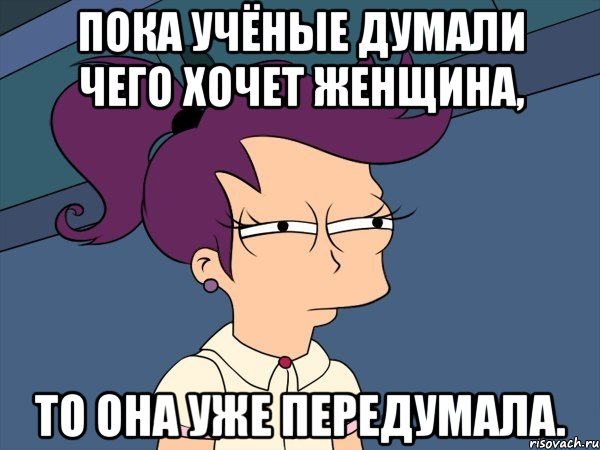 ПОКА УЧЁНЫЕ ДУМАЛИ ЧЕГО ХОЧЕТ ЖЕНЩИНА,

ТО ОНА УЖЕ ПЕРЕДУМАЛА.

risovach.ru